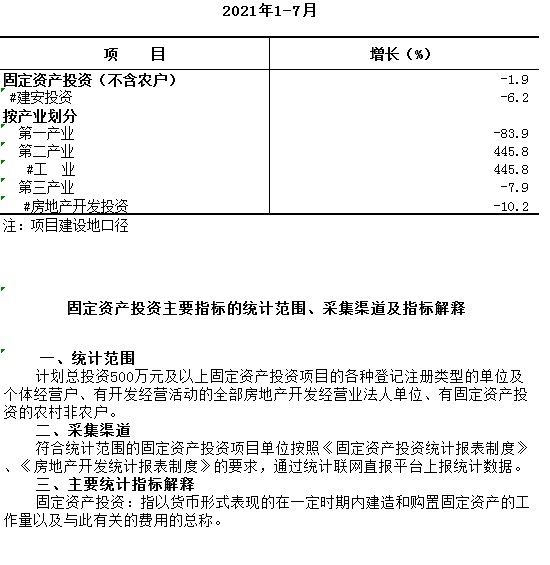 2021年1-7月

| 项　　目 | 增长（%） |
|---|---|
| 固定资产投资（不含农户） | -1.9 |
| #建安投资 | -6.2 |
| 按产业划分 | |
| 第一产业 | -83.9 |
| 第二产业 | 445.8 |
| #工　业 | 445.8 |
| 第三产业 | -7.9 |
| #房地产开发投资 | -10.2 |

注：项目建设地口径

固定资产投资主要指标的统计范围、采集渠道及指标解释

一、统计范围
计划总投资500万元及以上固定资产投资项目的各种登记注册类型的单位及个体经营户、有开发经营活动的全部房地产开发经营业法人单位、有固定资产投资的农村非农户。
二、采集渠道
符合统计范围的固定资产投资项目单位按照《固定资产投资统计报表制度》、《房地产开发统计报表制度》的要求，通过统计联网直报平台上报统计数据。
三、主要统计指标解释
固定资产投资：指以货币形式表现的在一定时期内建造和购置固定资产的工作量以及与此有关的费用的总称。